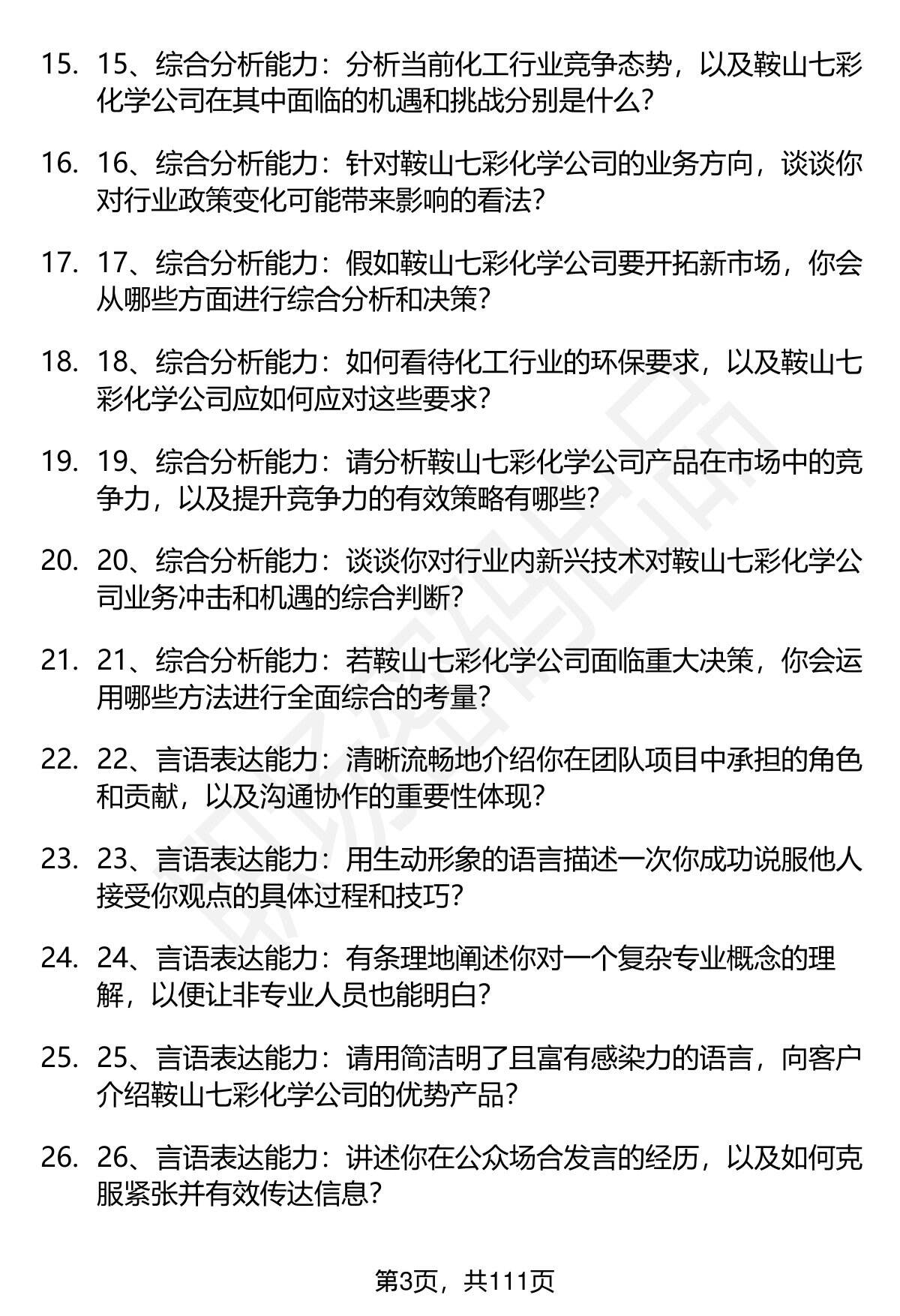 15. 15、综合分析能力：分析当前化工行业竞争态势，以及鞍山七彩化学公司在其中面临的机遇和挑战分别是什么？

16. 16、综合分析能力：针对鞍山七彩化学公司的业务方向，谈谈你对行业政策变化可能带来影响的看法？

17. 17、综合分析能力：假如鞍山七彩化学公司要开拓新市场，你会从哪些方面进行综合分析和决策？

18. 18、综合分析能力：如何看待化工行业的环保要求，以及鞍山七彩化学公司应如何应对这些要求？

19. 19、综合分析能力：请分析鞍山七彩化学公司产品在市场中的竞争力，以及提升竞争力的有效策略有哪些？

20. 20、综合分析能力：谈谈你对行业内新兴技术对鞍山七彩化学公司业务冲击和机遇的综合判断？

21. 21、综合分析能力：若鞍山七彩化学公司面临重大决策，你会运用哪些方法进行全面综合的考量？

22. 22、言语表达能力：清晰流畅地介绍你在团队项目中承担的角色和贡献，以及沟通协作的重要性体现？

23. 23、言语表达能力：用生动形象的语言描述一次你成功说服他人接受你观点的具体过程和技巧？

24. 24、言语表达能力：有条理地阐述你对一个复杂专业概念的理解，以便让非专业人员也能明白？

25. 25、言语表达能力：请用简洁明了且富有感染力的语言，向客户介绍鞍山七彩化学公司的优势产品？

26. 26、言语表达能力：讲述你在公众场合发言的经历，以及如何克服紧张并有效传达信息？

第3页，共111页